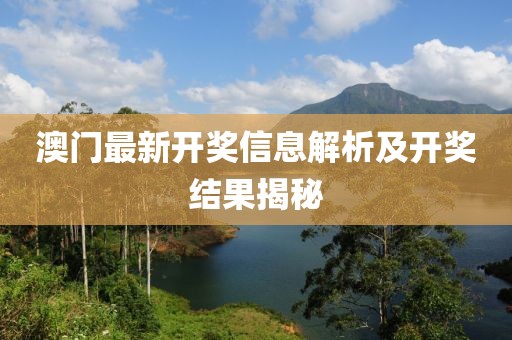 澳门最新开奖信息解析及开奖结果揭秘